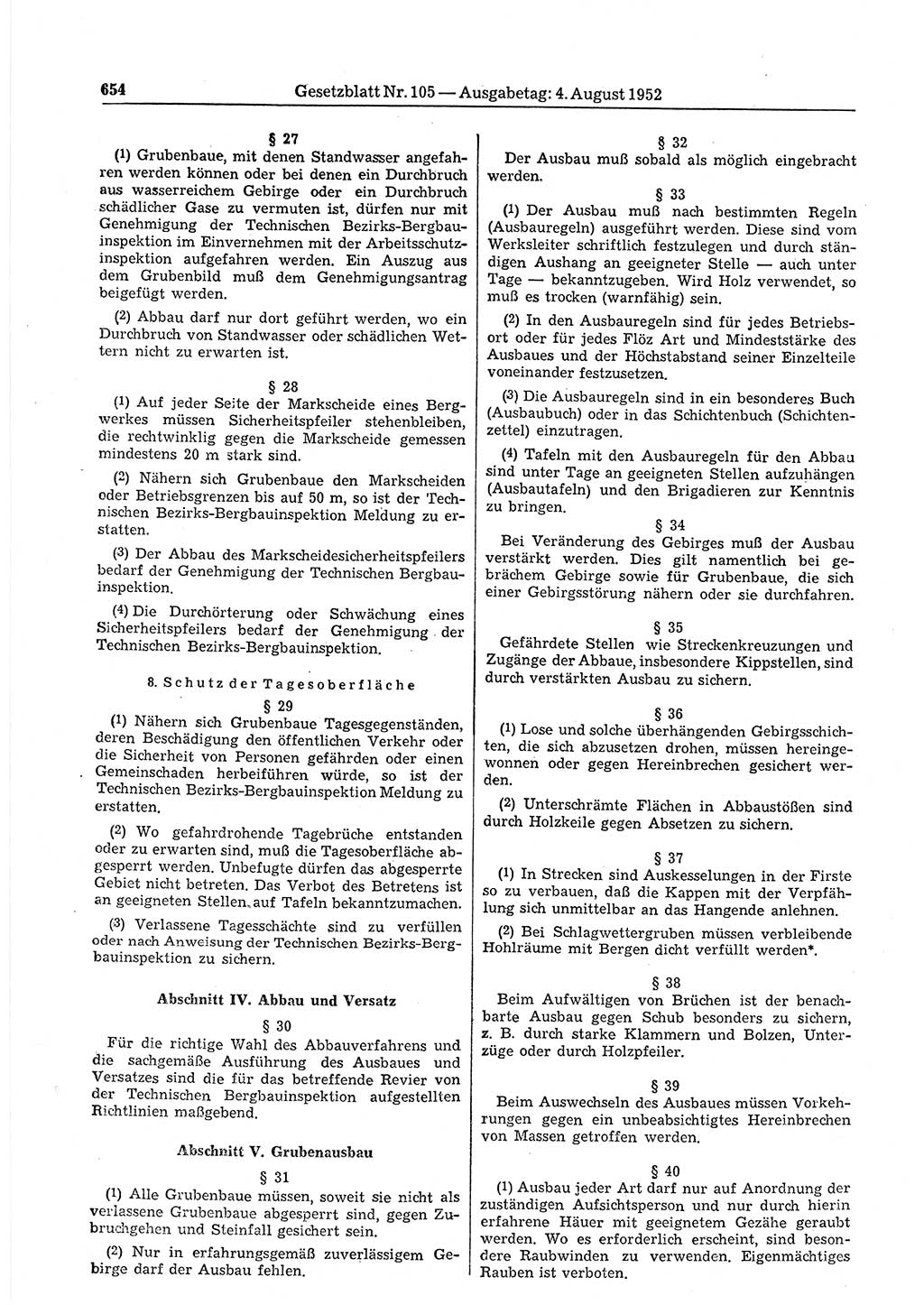 654 Gesetzblatt Nr. 105 — Ausgabetag: 4. August 1952

§ 27

(1) Grubenbaue, mit denen Standwasser angefahren werden können oder bei denen ein Durchbruch aus wasserreichem Gebirge oder ein Durchbruch schädlicher Gase zu vermuten ist, dürfen nur mit Genehmigung der Technischen Bezirks-Bergbauinspektion im Einvernehmen mit der Arbeitsschutzinspektion aufgefahren werden. Ein Auszug aus dem Grubenbild muß dem Genehmigungsantrag beigefügt werden.

(2) Abbau darf nur dort geführt werden, wo ein Durchbruch von Standwasser oder schädlichen Wettern nicht zu erwarten ist.

§ 28

(1) Auf jeder Seite der Markscheide eines Bergwerkes müssen Sicherheitspfeiler stehenbleiben, die rechtwinklig gegen die Markscheide gemessen mindestens 20 m stark sind.

(2) Nähern sich Grubenbaue den Markscheiden oder Betriebsgrenzen bis auf 50 m, so ist der Technischen Bezirks-Bergbauinspektion Meldung zu erstatten.

(3) Der Abbau des Markscheidesicherheitspfeilers bedarf der Genehmigung der Technischen Bergbauinspektion.

(4) Die Durchörterung oder Schwächung eines Sicherheitspfeilers bedarf der Genehmigung der Technischen Bezirks-Bergbauinspektion.

8. Schutz der Tagesoberfläche

§ 29

(1) Nähern sich Grubenbaue Tagesgegenständen, deren Beschädigung den öffentlichen Verkehr oder die Sicherheit von Personen gefährden oder einen Gemeinschaden herbeiführen würde, so ist der Technischen Bezirks-Bergbauinspektion Meldung zu erstatten.

(2) Wo gefahrdrohende Tagebrüche entstanden oder zu erwarten sind, muß die Tagesoberfläche abgesperrt werden. Unbefugte dürfen das abgesperrte Gebiet nicht betreten. Das Verbot des Betretens ist an geeigneten Stellen auf Tafeln bekanntzumachen.

(3) Verlassene Tagesschächte sind zu verfüllen oder nach Anweisung der Technischen Bezirks-Bergbauinspektion zu sichern.

Abschnitt IV. Abbau und Versatz

§ 30

Für die richtige Wahl des Abbauverfahrens und die sachgemäße Ausführung des Ausbaues und Versatzes sind die für das betreffende Revier von der Technischen Bergbauinspektion aufgestellten Richtlinien maßgebend.

Abschnitt V. Grubenausbau

§ 31

(1) Alle Grubenbaue müssen, soweit sie nicht als verlassene Grubenbaue abgesperrt sind, gegen Zubruchgehen und Steinfall gesichert sein.

(2) Nur in erfahrungsgemäß zuverlässigem Gebirge darf der Ausbau fehlen.

§ 32

Der Ausbau muß sobald als möglich eingebracht werden.

§ 33

(1) Der Ausbau muß nach bestimmten Regeln (Ausbauregeln) ausgeführt werden. Diese sind vom Werksleiter schriftlich festzulegen und durch ständigen Aushang an geeigneter Stelle — auch unter Tage — bekanntzugeben. Wird Holz verwendet, so muß es trocken (warnfähig) sein.

(2) In den Ausbauregeln sind für jedes Betriebsort oder für jedes Flöz Art und Mindeststärke des Ausbaues und der Höchstabstand seiner Einzelteile voneinander festzusetzen.

(3) Die Ausbauregeln sind in ein besonderes Buch (Ausbaubuch) oder in das Schichtenbuch (Schichtenzettel) einzutragen.

(4) Tafeln mit den Ausbauregeln für den Abbau sind unter Tage an geeigneten Stellen aufzuhängen (Ausbautafeln) und den Brigadieren zur Kenntnis zu bringen.

§ 34

Bei Veränderung des Gebirges muß der Ausbau verstärkt werden. Dies gilt namentlich bei gebrächem Gebirge sowie für Grubenbaue, die sich einer Gebirgsstörung nähern oder sie durchfahren.

§ 35

Gefährdete Stellen wie Streckenkreuzungen und Zugänge der Abbaue, insbesondere Kippstellen, sind durch verstärkten Ausbau zu sichern.

§ 36

(1) Lose und solche überhängenden Gebirgsschichten, die sich abzusetzen drohen, müssen hereingewonnen oder gegen Hereinbrechen gesichert werden.

(2) Unterschrämte Flächen in Abbaustößen sind durch Holzkeile gegen Absetzen zu sichern.

§ 37

(1) In Strecken sind Auskesselungen in der Firste so zu verbauen, daß die Kappen mit der Verpfählung sich unmittelbar an das Hangende anlehnen.

(2) Bei Schlagwettergruben müssen verbleibende Hohlräume mit Bergen dicht verfüllt werden*.

§ 38

Beim Aufwältigen von Brüchen ist der benachbarte Ausbau gegen Schub besonders zu sichern, z. B. durch starke Klammern und Bolzen, Unterzüge oder durch Holzpfeiler.

§ 39

Beim Auswechseln des Ausbaues müssen Vorkehrungen gegen ein unbeabsichtigtes Hereinbrechen von Massen getroffen werden.

§ 40

(1) Ausbau jeder Art darf nur auf Anordnung der zuständigen Aufsichtsperson und nur durch hierin erfahrene Häuer mit geeignetem Gezähe geraubt werden. Wo es erforderlich erscheint, sind besondere Raubwinden zu verwenden. Eigenmächtiges Rauben ist verboten.